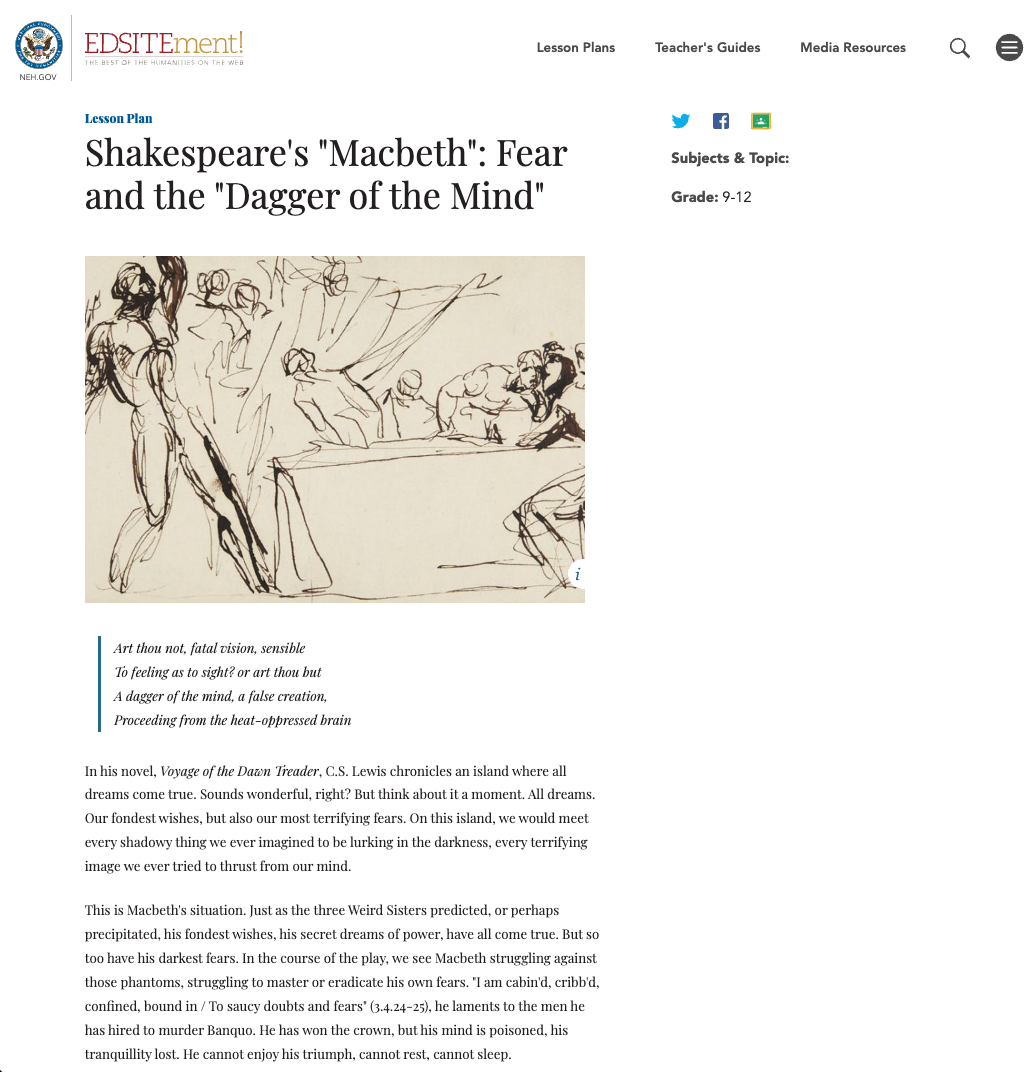 NEH.GOV

EDSITEment!
THE BEST OF THE HUMANITIES ON THE WEB

Lesson Plans Teacher's Guides Media Resources

Lesson Plan

Shakespeare's "Macbeth": Fear and the "Dagger of the Mind"

Subjects & Topic:

Grade: 9-12

i

Art thou not, fatal vision, sensible
To feeling as to sight? or art thou but
A dagger of the mind, a false creation,
Proceeding from the heat-oppressed brain

In his novel, Voyage of the Dawn Treader, C.S. Lewis chronicles an island where all dreams come true. Sounds wonderful, right? But think about it a moment. All dreams. Our fondest wishes, but also our most terrifying fears. On this island, we would meet every shadowy thing we ever imagined to be lurking in the darkness, every terrifying image we ever tried to thrust from our mind.

This is Macbeth's situation. Just as the three Weird Sisters predicted, or perhaps precipitated, his fondest wishes, his secret dreams of power, have all come true. But so too have his darkest fears. In the course of the play, we see Macbeth struggling against those phantoms, struggling to master or eradicate his own fears. "I am cabin'd, cribb'd, confined, bound in / To saucy doubts and fears" (3.4.24-25), he laments to the men he has hired to murder Banquo. He has won the crown, but his mind is poisoned, his tranquillity lost. He cannot enjoy his triumph, cannot rest, cannot sleep.